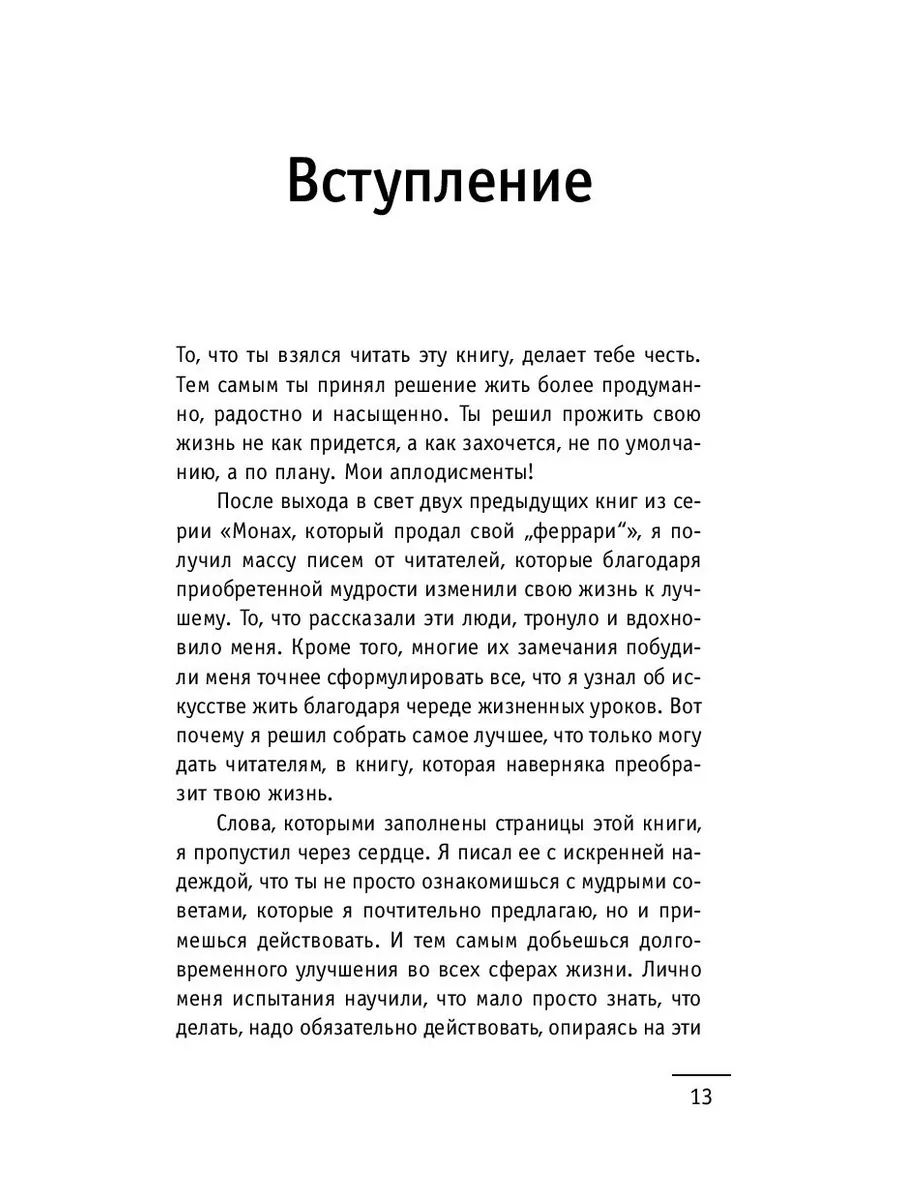 Вступление

То, что ты взялся читать эту книгу, делает тебе честь. Тем самым ты принял решение жить более продуманно, радостно и насыщенно. Ты решил прожить свою жизнь не как придется, а как захочется, не по умолчанию, а по плану. Мои аплодисменты!

После выхода в свет двух предыдущих книг из серии «Монах, который продал свой „феррари“», я получил массу писем от читателей, которые благодаря приобретенной мудрости изменили свою жизнь к лучшему. То, что рассказали эти люди, тронуло и вдохновило меня. Кроме того, многие их замечания побудили меня точнее сформулировать все, что я узнал об искусстве жить благодаря череде жизненных уроков. Вот почему я решил собрать самое лучшее, что только могу дать читателям, в книгу, которая наверняка преобразит твою жизнь.

Слова, которыми заполнены страницы этой книги, я пропустил через сердце. Я писал ее с искренней надеждой, что ты не просто ознакомишься с мудрыми советами, которые я почтительно предлагаю, но и примешься действовать. И тем самым добьешься долговременного улучшения во всех сферах жизни. Лично меня испытания научили, что мало просто знать, что делать, надо обязательно действовать, опираясь на эти

13